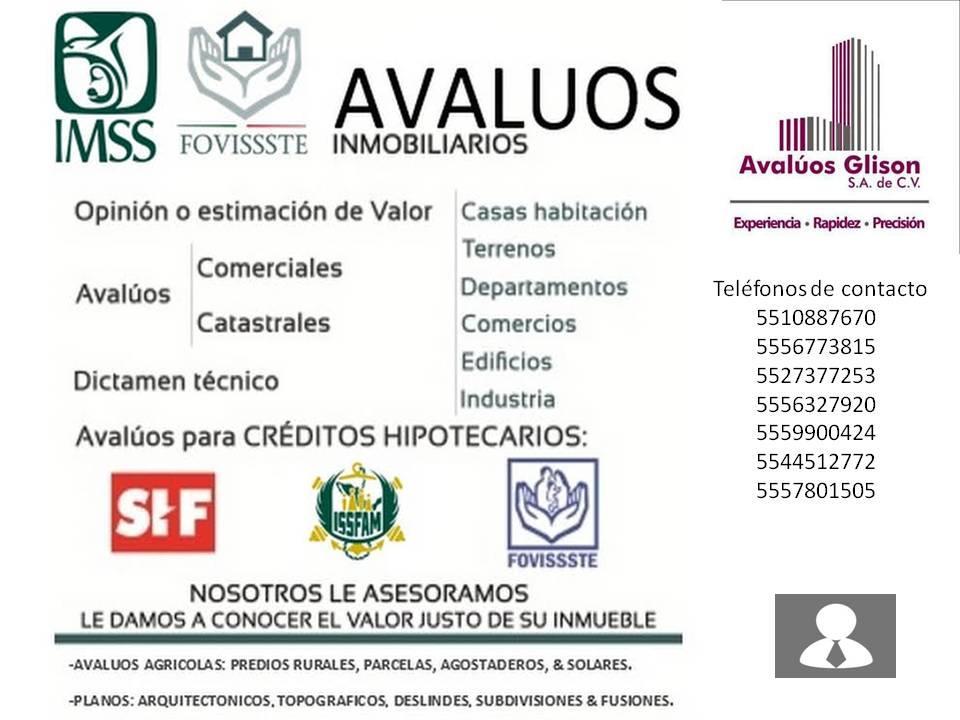 IMSS

FOVISSSTE

AVALUOS
INMOBILIARIOS

Opinión o estimación de Valor

Avalúos
Comerciales
Catastrales

Dictamen técnico

Casas habitación
Terrenos
Departamentos
Comercios
Edificios
Industria

Avalúos para CRÉDITOS HIPOTECARIOS:

SHF

ISSFAM

FOVISSSTE

NOSOTROS LE ASESORAMOS
LE DAMOS A CONOCER EL VALOR JUSTO DE SU INMUEBLE

-AVALUOS AGRICOLAS: PREDIOS RURALES, PARCELAS, AGOSTADEROS, & SOLARES.

-PLANOS: ARQUITECTONICOS, TOPOGRAFICOS, DESLINDES, SUBDIVISIONES & FUSIONES.

Avalúos Glison
S.A. de C.V.
Experiencia • Rapidez • Precisión

Teléfonos de contacto
5510887670
5556773815
5527377253
5556327920
5559900424
5544512772
5557801505